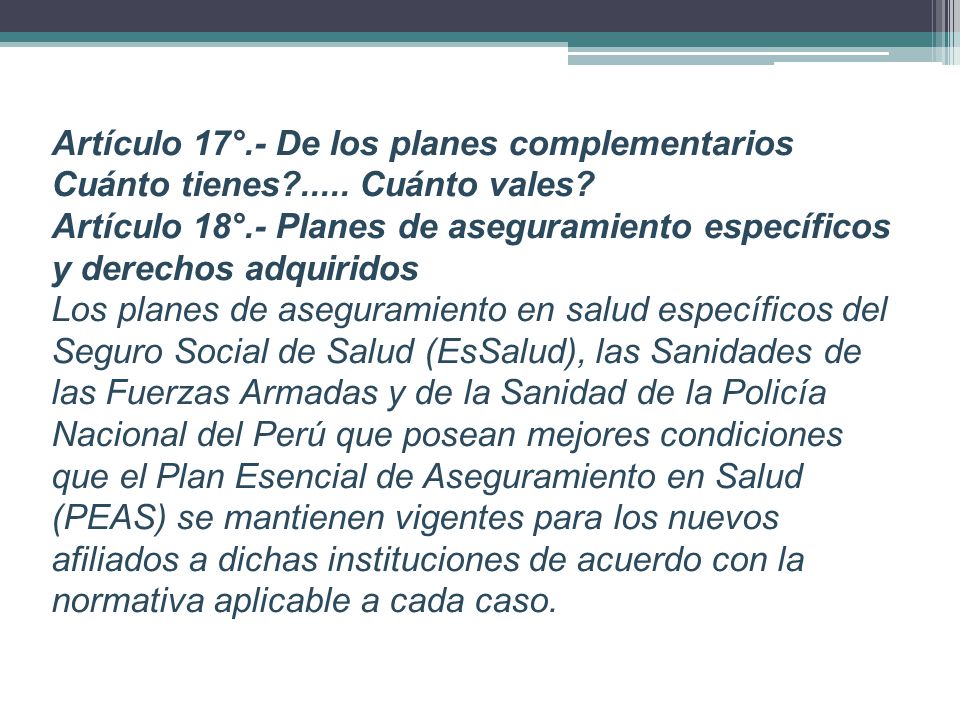 Artículo 17°.- De los planes complementarios
Cuánto tienes?..... Cuánto vales?
Artículo 18°.- Planes de aseguramiento específicos y derechos adquiridos
Los planes de aseguramiento en salud específicos del Seguro Social de Salud (EsSalud), las Sanidades de las Fuerzas Armadas y de la Sanidad de la Policía Nacional del Perú que posean mejores condiciones que el Plan Esencial de Aseguramiento en Salud (PEAS) se mantienen vigentes para los nuevos afiliados a dichas instituciones de acuerdo con la normativa aplicable a cada caso.